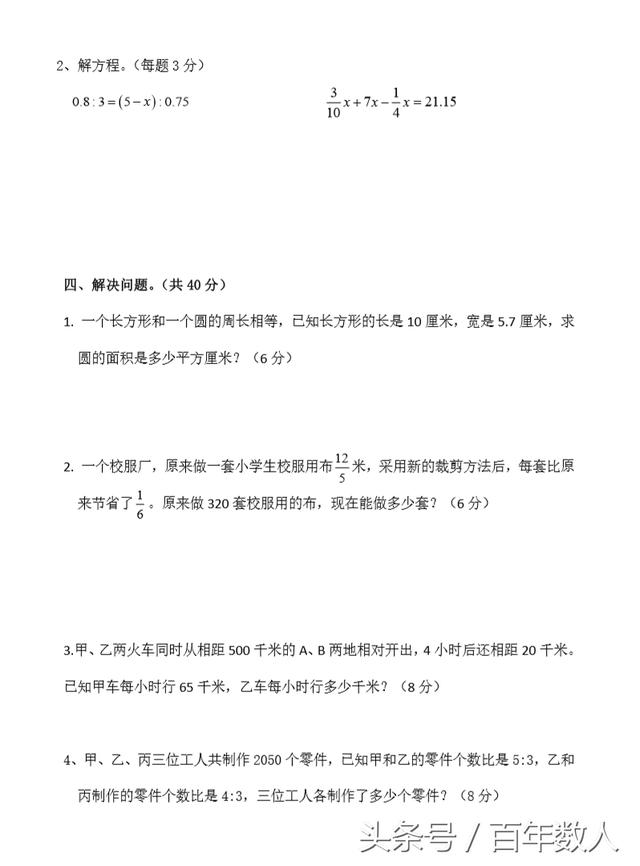 2、解方程。（每题 3 分）

$0.8:3=(5-x):0.75$

$\frac{3}{10}x+7x-\frac{1}{4}x=21.15$

四、解决问题。（共 40 分）

1. 一个长方形和一个圆的周长相等，已知长方形的长是 10 厘米，宽是 5.7 厘米，求圆的面积是多少平方厘米？（6 分）

2. 一个校服厂，原来做一套小学生校服用布$\frac{12}{5}$米，采用新的裁剪方法后，每套比原来节省了$\frac{1}{6}$。原来做 320 套校服用的布，现在能做多少套？（6 分）

3.甲、乙两火车同时从相距 500 千米的 A、B 两地相对开出，4 小时后还相距 20 千米。已知甲车每小时行 65 千米，乙车每小时行多少千米？（8 分）

4、甲、乙、丙三位工人共制作 2050 个零件，已知甲和乙的零件个数比是 5:3，乙和丙制作的零件个数比是 4:3，三位工人各制作了多少个零件？（8 分）

头条号 / 百年数人